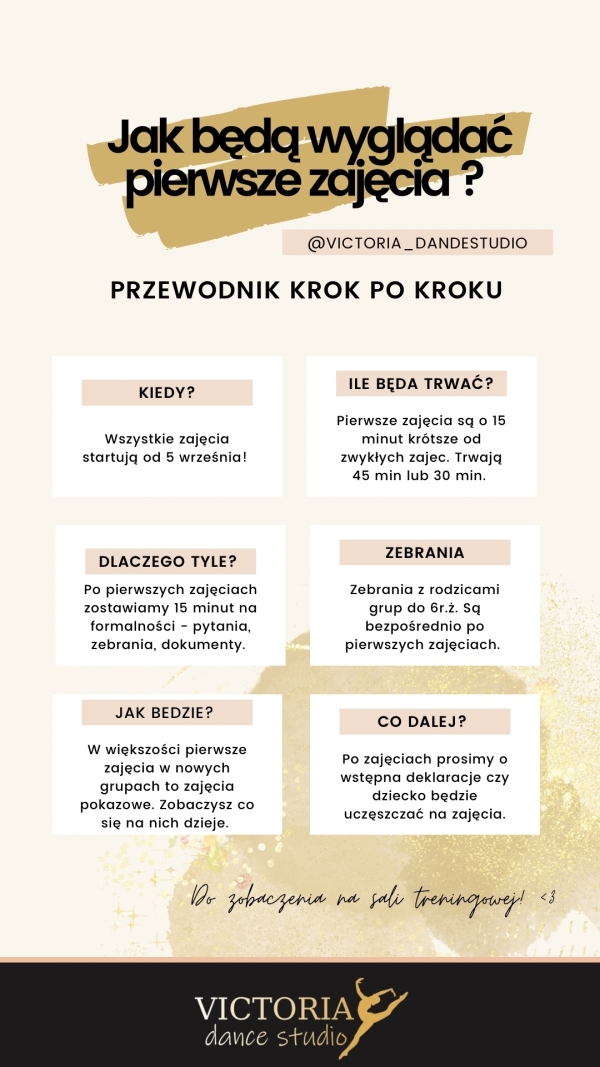 Jak będą wyglądać pierwsze zajęcia ?

@VICTORIA_DANDESTUDIO

PRZEWODNIK KROK PO KROKU

KIEDY?

Wszystkie zajęcia startują od 5 września!

ILE BĘDA TRWAĆ?

Pierwsze zajęcia są o 15 minut krótsze od zwykłych zajec. Trwają 45 min lub 30 min.

DLACZEGO TYLE?

Po pierwszych zajęciach zostawiamy 15 minut na formalności - pytania, zebrania, dokumenty.

ZEBRANIA

Zebrania z rodzicami grup do 6r.ż. Są bezpośrednio po pierwszych zajęciach.

JAK BEDZIE?

W większości pierwsze zajęcia w nowych grupach to zajęcia pokazowe. Zobaczysz co się na nich dzieje.

CO DALEJ?

Po zajęciach prosimy o wstępna deklaracje czy dziecko będzie uczęszczać na zajęcia.

Do zobaczenia na sali treningowej! <3

VICTORIA
dance studio